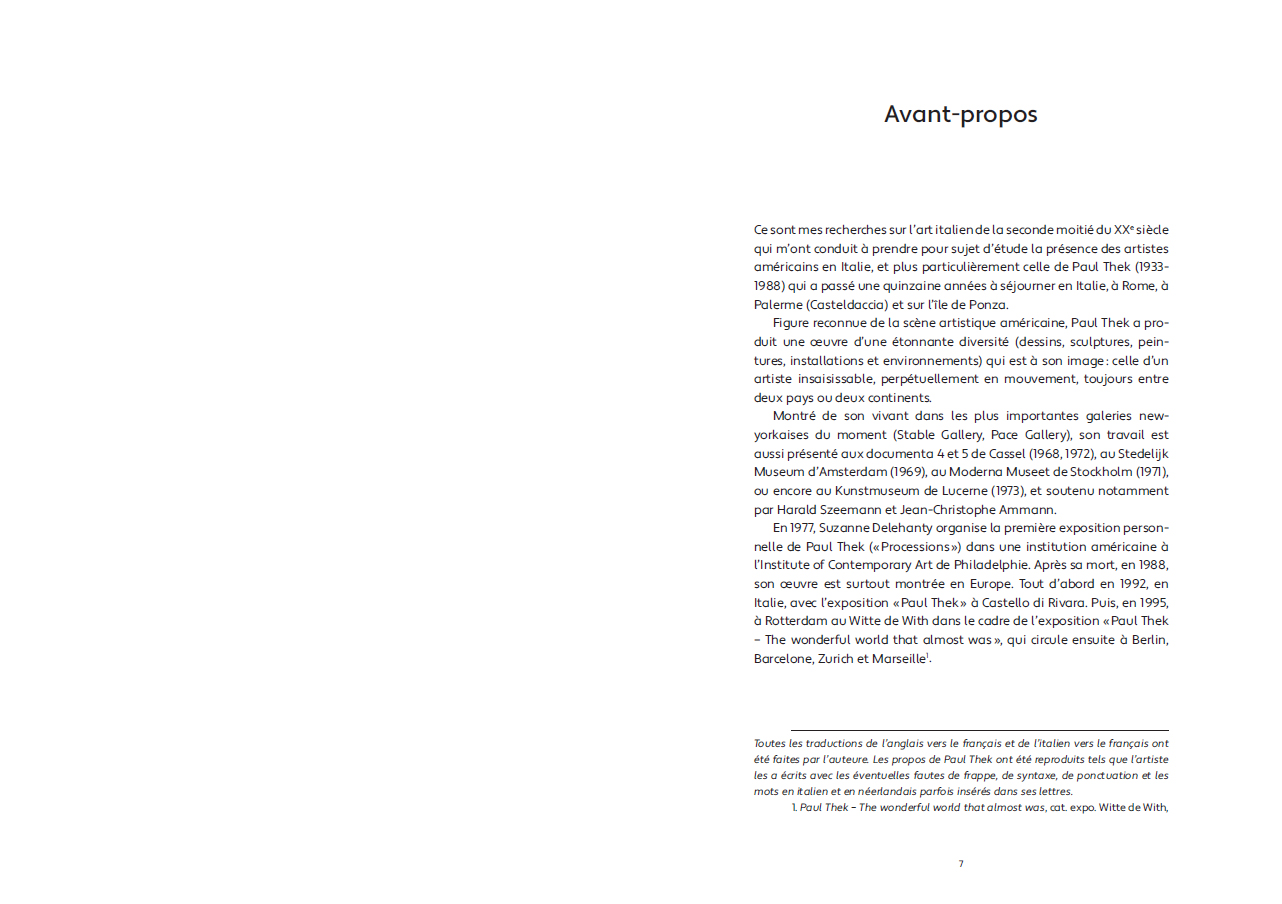 Avant-propos

Ce sont mes recherches sur l'art italien de la seconde moitié du XX$^e$ siècle qui m'ont conduit à prendre pour sujet d'étude la présence des artistes américains en Italie, et plus particulièrement celle de Paul Thek (1933-1988) qui a passé une quinzaine années à séjourner en Italie, à Rome, à Palerme (Casteldaccia) et sur l'île de Ponza.

Figure reconnue de la scène artistique américaine, Paul Thek a produit une œuvre d'une étonnante diversité (dessins, sculptures, peintures, installations et environnements) qui est à son image : celle d'un artiste insaisissable, perpétuellement en mouvement, toujours entre deux pays ou deux continents.

Montré de son vivant dans les plus importantes galeries new-yorkaises du moment (Stable Gallery, Pace Gallery), son travail est aussi présenté aux documenta 4 et 5 de Cassel (1968, 1972), au Stedelijk Museum d'Amsterdam (1969), au Moderna Museet de Stockholm (1971), ou encore au Kunstmuseum de Lucerne (1973), et soutenu notamment par Harald Szeemann et Jean-Christophe Ammann.

En 1977, Suzanne Delehanty organise la première exposition personnelle de Paul Thek (« Processions ») dans une institution américaine à l'Institute of Contemporary Art de Philadelphie. Après sa mort, en 1988, son œuvre est surtout montrée en Europe. Tout d'abord en 1992, en Italie, avec l'exposition « Paul Thek » à Castello di Rivara. Puis, en 1995, à Rotterdam au Witte de With dans le cadre de l'exposition « Paul Thek – The wonderful world that almost was », qui circule ensuite à Berlin, Barcelone, Zurich et Marseille$^1$.

Toutes les traductions de l'anglais vers le français et de l'italien vers le français ont été faites par l'auteure. Les propos de Paul Thek ont été reproduits tels que l'artiste les a écrits avec les éventuelles fautes de frappe, de syntaxe, de ponctuation et les mots en italien et en néerlandais parfois insérés dans ses lettres.

1. Paul Thek – The wonderful world that almost was, cat. expo. Witte de With,

7